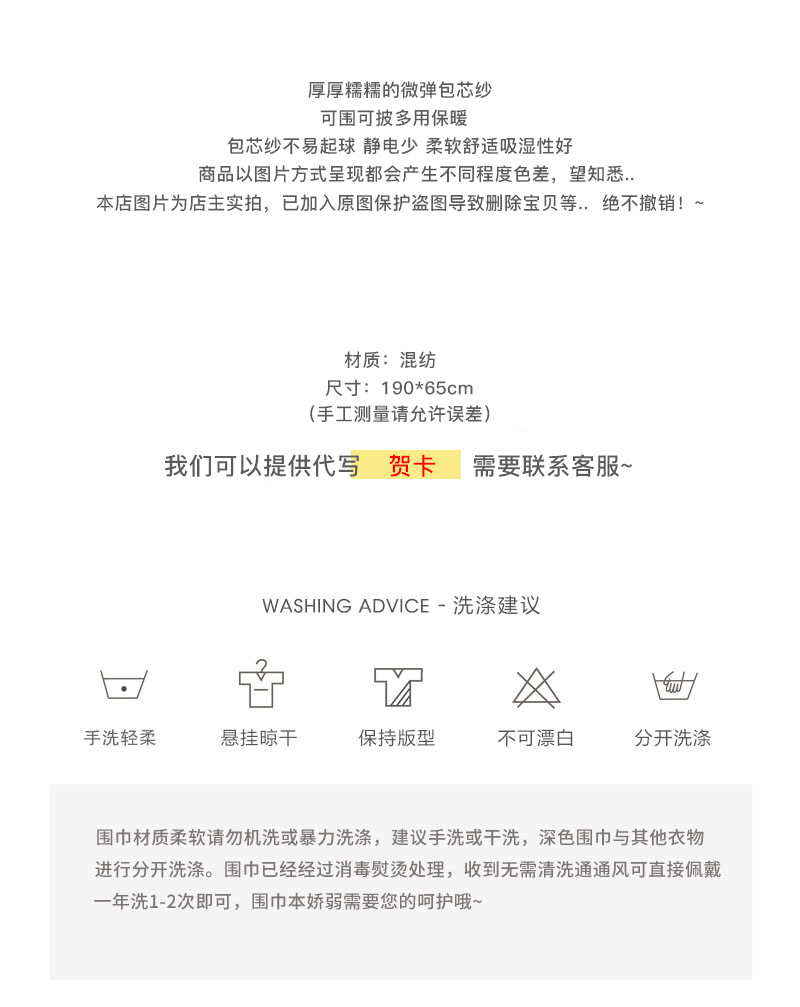 厚厚糯糯的微弹包芯纱
可围可披多用保暖
包芯纱不易起球 静电少 柔软舒适吸湿性好
商品以图片方式呈现都会产生不同程度色差，望知悉..
本店图片为店主实拍，已加入原图保护盗图导致删除宝贝等.. 绝不撤销！~

材质：混纺
尺寸：190*65cm
（手工测量请允许误差）

我们可以提供代写 贺卡 需要联系客服~

WASHING ADVICE - 洗涤建议

手洗轻柔 悬挂晾干 保持版型 不可漂白 分开洗涤

围巾材质柔软请勿机洗或暴力洗涤，建议手洗或干洗，深色围巾与其他衣物进行分开洗涤。围巾已经经过消毒熨烫处理，收到无需清洗通通风可直接佩戴一年洗1-2次即可，围巾本娇弱需要您的呵护哦~